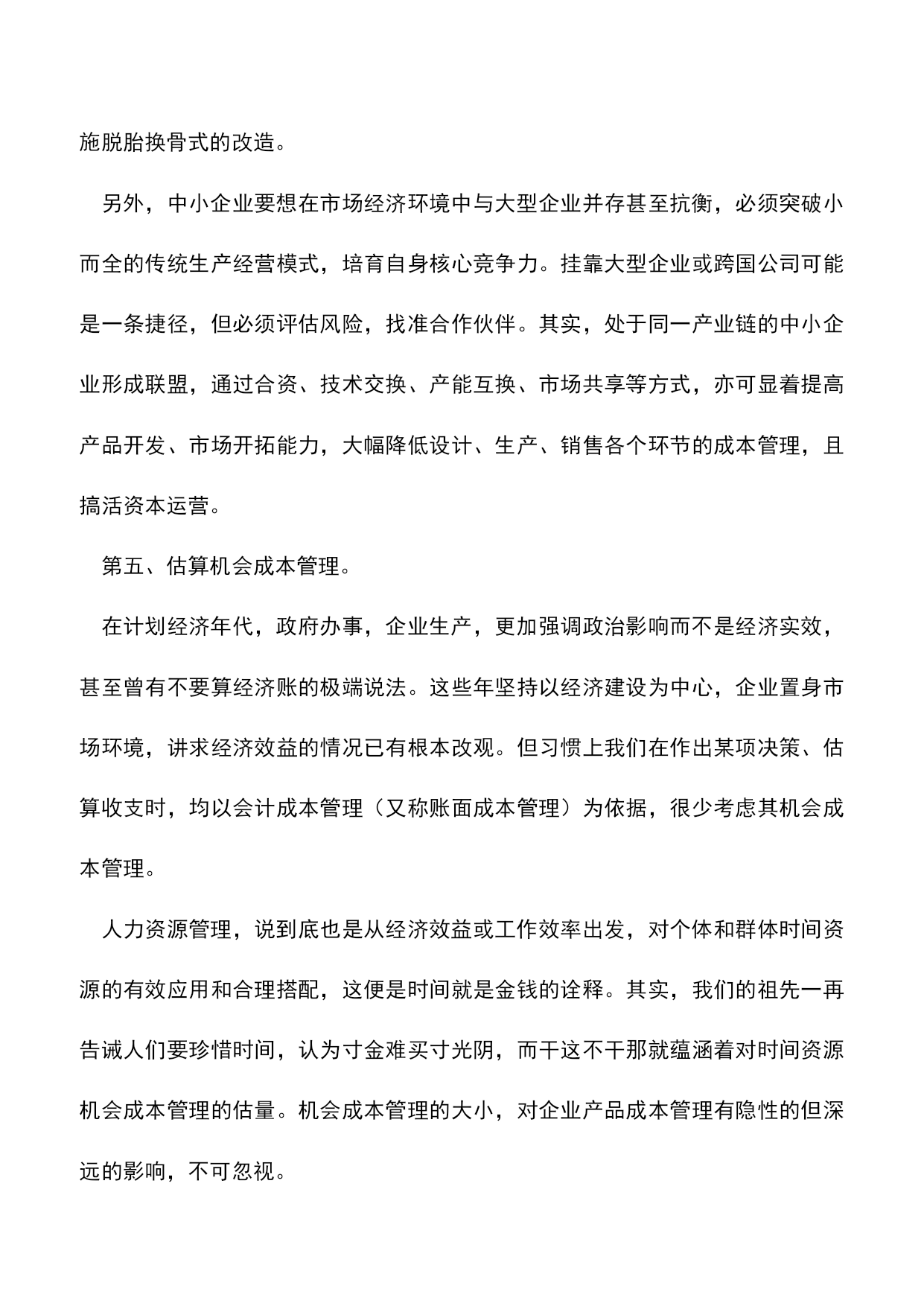 施脱胎换骨式的改造。

另外，中小企业要想在市场经济环境中与大型企业并存甚至抗衡，必须突破小而全的传统生产经营模式，培育自身核心竞争力。挂靠大型企业或跨国公司可能是一条捷径，但必须评估风险，找准合作伙伴。其实，处于同一产业链的中小企业形成联盟，通过合资、技术交换、产能互换、市场共享等方式，亦可显着提高产品开发、市场开拓能力，大幅降低设计、生产、销售各个环节的成本管理，且搞活资本运营。

第五、估算机会成本管理。

在计划经济年代，政府办事，企业生产，更加强调政治影响而不是经济实效，甚至曾有不要算经济账的极端说法。这些年坚持以经济建设为中心，企业置身市场环境，讲求经济效益的情况已有根本改观。但习惯上我们在作出某项决策、估算收支时，均以会计成本管理（又称账面成本管理）为依据，很少考虑其机会成本管理。

人力资源管理，说到底也是从经济效益或工作效率出发，对个体和群体时间资源的有效应用和合理搭配，这便是时间就是金钱的诠释。其实，我们的祖先一再告诫人们要珍惜时间，认为寸金难买寸光阴，而干这不干那就蕴涵着对时间资源机会成本管理的估量。机会成本管理的大小，对企业产品成本管理有隐性的但深远的影响，不可忽视。